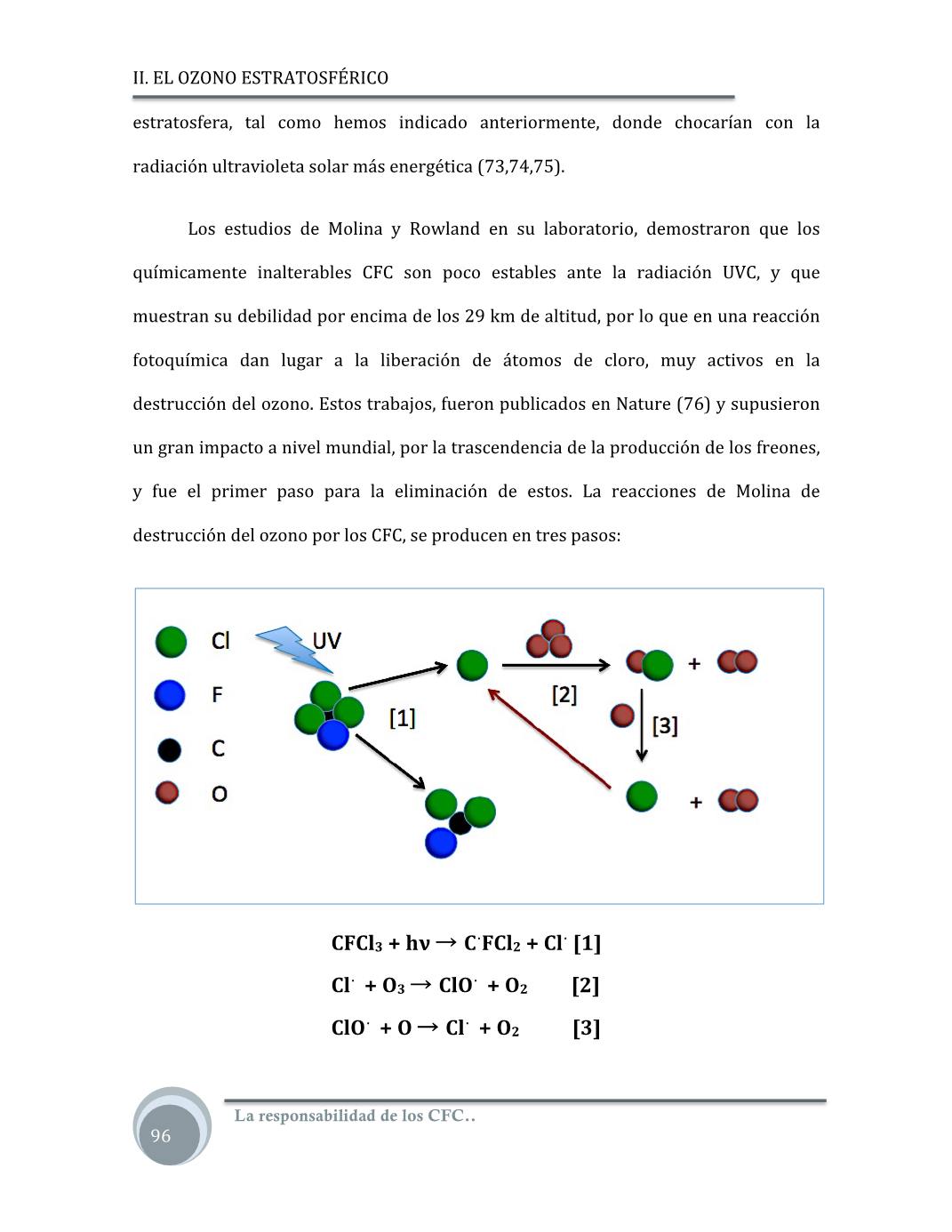 II. EL OZONO ESTRATOSFÉRICO

estratosfera, tal como hemos indicado anteriormente, donde chocarían con la radiación ultravioleta solar más energética (73,74,75).

Los estudios de Molina y Rowland en su laboratorio, demostraron que los químicamente inalterables CFC son poco estables ante la radiación UVC, y que muestran su debilidad por encima de los 29 km de altitud, por lo que en una reacción fotoquímica dan lugar a la liberación de átomos de cloro, muy activos en la destrucción del ozono. Estos trabajos, fueron publicados en Nature (76) y supusieron un gran impacto a nivel mundial, por la trascendencia de la producción de los freones, y fue el primer paso para la eliminación de estos. La reacciones de Molina de destrucción del ozono por los CFC, se producen en tres pasos:

Cl
F
C
O
UV
[1]
[2]
[3]
+
+

$CFCl_3 + h\nu \rightarrow C^{\cdot}FCl_2 + Cl^{\cdot}$ [1]
$Cl^{\cdot} + O_3 \rightarrow ClO^{\cdot} + O_2$ [2]
$ClO^{\cdot} + O \rightarrow Cl^{\cdot} + O_2$ [3]

96
La responsabilidad de los CFC..